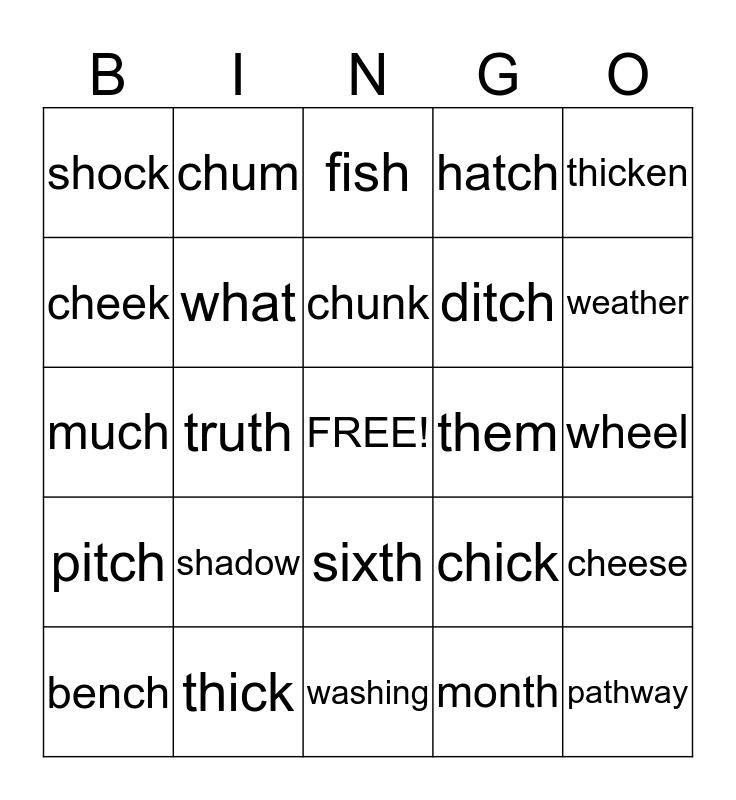 | B | I | N | G | O |
|---|---|---|---|---|
| shock | chum | fish | hatch | thicken |
| cheek | what | chunk | ditch | weather |
| much | truth | FREE! | them | wheel |
| pitch | shadow | sixth | chick | cheese |
| bench | thick | washing | month | pathway |